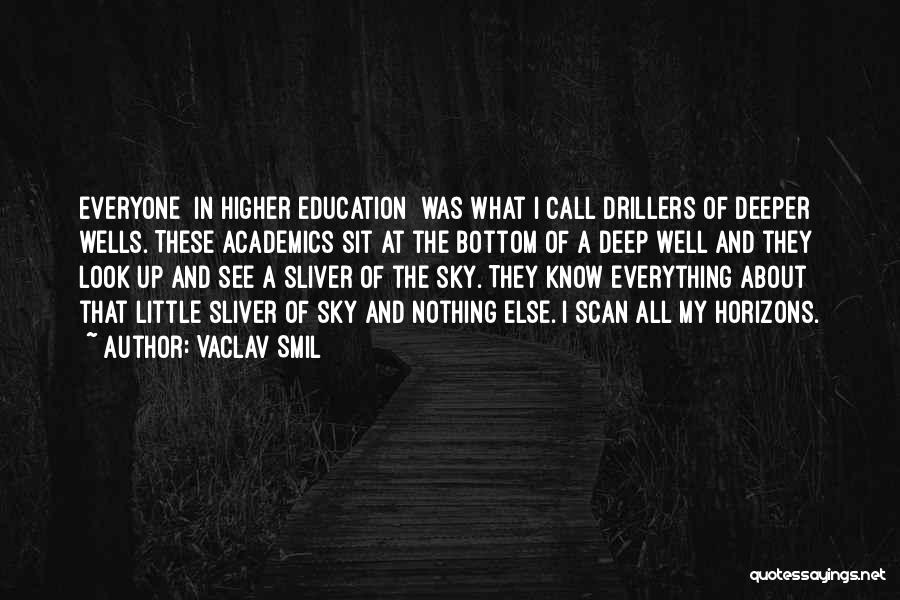 EVERYONE IN HIGHER EDUCATION WAS WHAT I CALL DRILLERS OF DEEPER WELLS. THESE ACADEMICS SIT AT THE BOTTOM OF A DEEP WELL AND THEY LOOK UP AND SEE A SLIVER OF THE SKY. THEY KNOW EVERYTHING ABOUT THAT LITTLE SLIVER OF SKY AND NOTHING ELSE. I SCAN ALL MY HORIZONS.
~ AUTHOR: VACLAV SMIL

quotessayings.net